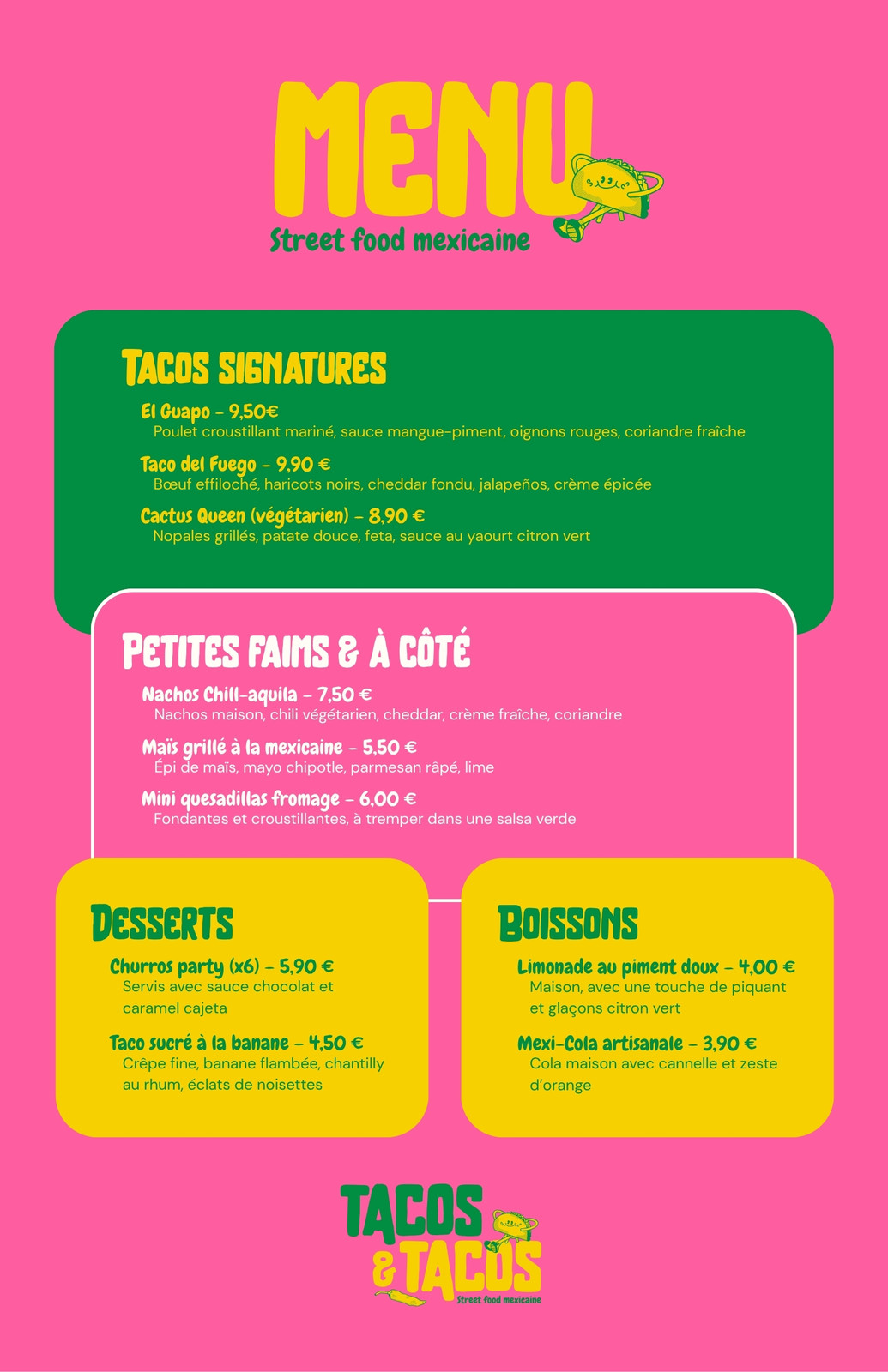 MENU
Street food mexicaine

TACOS SIGNATURES

El Guapo – 9,50€
Poulet croustillant mariné, sauce mangue-piment, oignons rouges, coriandre fraîche

Taco del Fuego – 9,90 €
Bœuf effiloché, haricots noirs, cheddar fondu, jalapeños, crème épicée

Cactus Queen (végétarien) – 8,90 €
Nopales grillés, patate douce, feta, sauce au yaourt citron vert

PETITES FAIMS & À CÔTÉ

Nachos Chill-aquila – 7,50 €
Nachos maison, chili végétarien, cheddar, crème fraîche, coriandre

Maïs grillé à la mexicaine – 5,50 €
Épi de maïs, mayo chipotle, parmesan râpé, lime

Mini quesadillas fromage – 6,00 €
Fondantes et croustillantes, à tremper dans une salsa verde

DESSERTS

Churros party (x6) – 5,90 €
Servis avec sauce chocolat et caramel cajeta

Taco sucré à la banane – 4,50 €
Crêpe fine, banane flambée, chantilly au rhum, éclats de noisettes

BOISSONS

Limonade au piment doux – 4,00 €
Maison, avec une touche de piquant et glaçons citron vert

Mexi-Cola artisanale – 3,90 €
Cola maison avec cannelle et zeste d'orange

TACOS & TACOS
Street food mexicaine